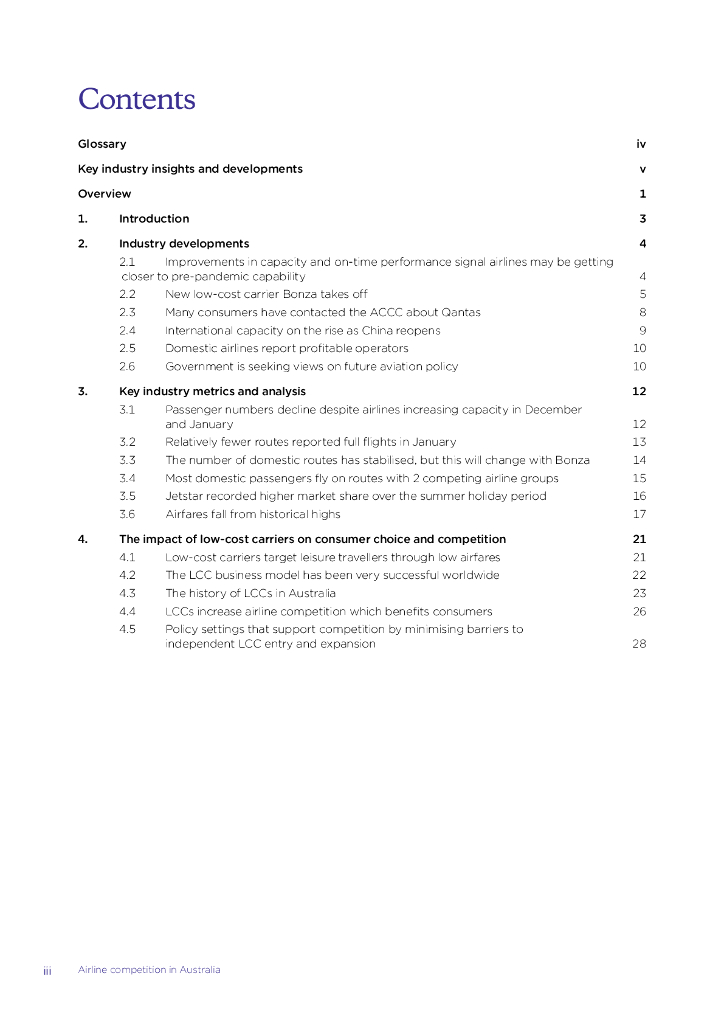 Contents

Glossary iv

Key industry insights and developments v

Overview 1

1. Introduction 3

2. Industry developments 4

2.1 Improvements in capacity and on-time performance signal airlines may be getting closer to pre-pandemic capability 4

2.2 New low-cost carrier Bonza takes off 5

2.3 Many consumers have contacted the ACCC about Qantas 8

2.4 International capacity on the rise as China reopens 9

2.5 Domestic airlines report profitable operators 10

2.6 Government is seeking views on future aviation policy 10

3. Key industry metrics and analysis 12

3.1 Passenger numbers decline despite airlines increasing capacity in December and January 12

3.2 Relatively fewer routes reported full flights in January 13

3.3 The number of domestic routes has stabilised, but this will change with Bonza 14

3.4 Most domestic passengers fly on routes with 2 competing airline groups 15

3.5 Jetstar recorded higher market share over the summer holiday period 16

3.6 Airfares fall from historical highs 17

4. The impact of low-cost carriers on consumer choice and competition 21

4.1 Low-cost carriers target leisure travellers through low airfares 21

4.2 The LCC business model has been very successful worldwide 22

4.3 The history of LCCs in Australia 23

4.4 LCCs increase airline competition which benefits consumers 26

4.5 Policy settings that support competition by minimising barriers to independent LCC entry and expansion 28

iii Airline competition in Australia